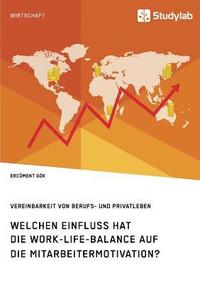 WIRTSCHAFT

Studylab

ERCÜMENT GÖK

VEREINBARKEIT VON BERUFS- UND PRIVATLEBEN

WELCHEN EINFLUSS HAT DIE WORK-LIFE-BALANCE AUF DIE MITARBEITERMOTIVATION?